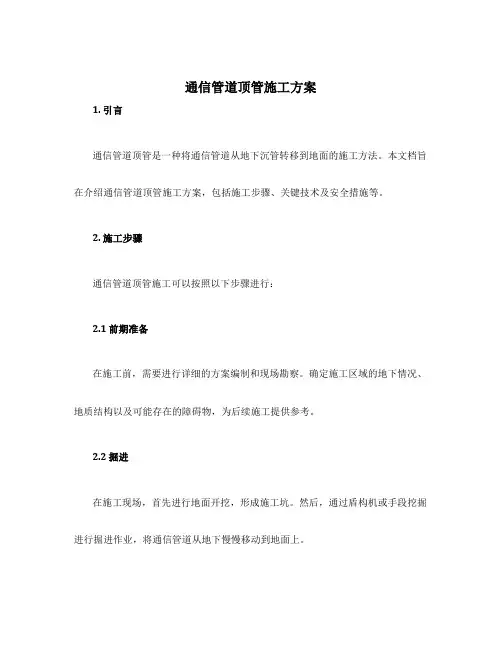 通信管道顶管施工方案

1. 引言

通信管道顶管是一种将通信管道从地下沉管转移到地面的施工方法。本文档旨在介绍通信管道顶管施工方案，包括施工步骤、关键技术及安全措施等。

2. 施工步骤

通信管道顶管施工可以按照以下步骤进行：

2.1 前期准备

在施工前，需要进行详细的方案编制和现场勘察。确定施工区域的地下情况、地质结构以及可能存在的障碍物，为后续施工提供参考。

2.2 掘进

在施工现场，首先进行地面开挖，形成施工坑。然后，通过盾构机或手段挖掘进行掘进作业，将通信管道从地下慢慢移动到地面上。